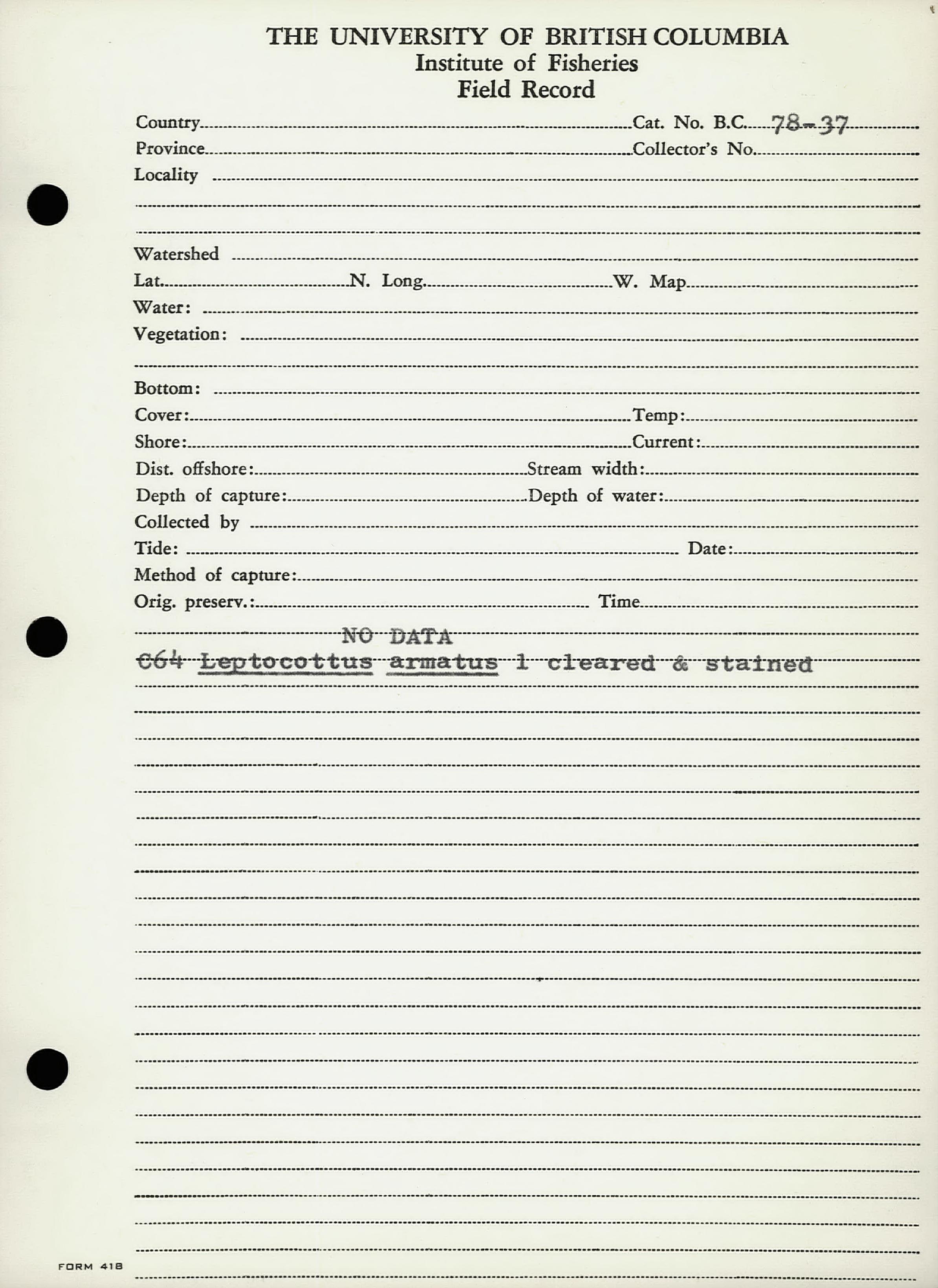 THE UNIVERSITY OF BRITISH COLUMBIA
Institute of Fisheries
Field Record

Country Cat. No. B.C. 78-37
Province Collector's No.
Locality

Watershed
Lat. N. Long. W. Map
Water:
Vegetation:

Bottom:
Cover: Temp:
Shore: Current:
Dist. offshore: Stream width:
Depth of capture: Depth of water:
Collected by
Tide: Date:
Method of capture:
Orig. preserv.: Time

NO DATA
C64 Leptocottus armatus 1 cleared & stained

FORM 418